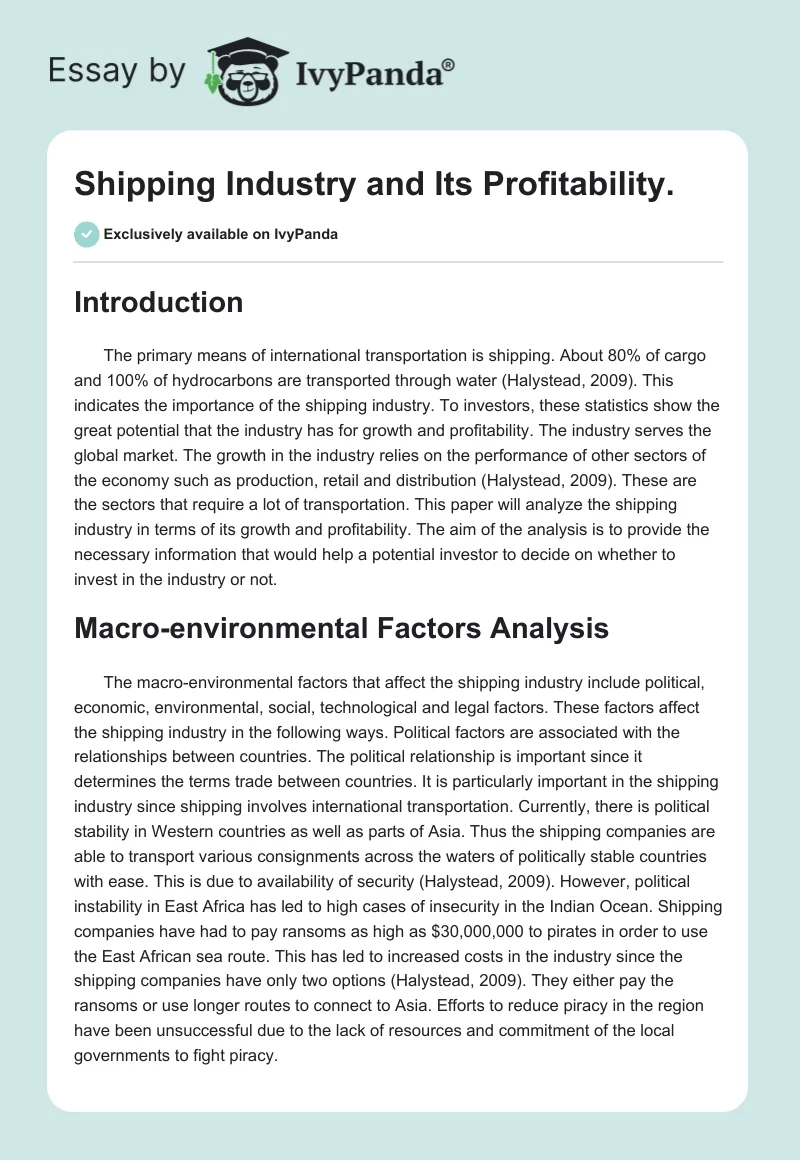 Essay by IvyPanda®

Shipping Industry and Its Profitability.

Exclusively available on IvyPanda

Introduction

The primary means of international transportation is shipping. About 80% of cargo and 100% of hydrocarbons are transported through water (Halystead, 2009). This indicates the importance of the shipping industry. To investors, these statistics show the great potential that the industry has for growth and profitability. The industry serves the global market. The growth in the industry relies on the performance of other sectors of the economy such as production, retail and distribution (Halystead, 2009). These are the sectors that require a lot of transportation. This paper will analyze the shipping industry in terms of its growth and profitability. The aim of the analysis is to provide the necessary information that would help a potential investor to decide on whether to invest in the industry or not.

Macro-environmental Factors Analysis

The macro-environmental factors that affect the shipping industry include political, economic, environmental, social, technological and legal factors. These factors affect the shipping industry in the following ways. Political factors are associated with the relationships between countries. The political relationship is important since it determines the terms trade between countries. It is particularly important in the shipping industry since shipping involves international transportation. Currently, there is political stability in Western countries as well as parts of Asia. Thus the shipping companies are able to transport various consignments across the waters of politically stable countries with ease. This is due to availability of security (Halystead, 2009). However, political instability in East Africa has led to high cases of insecurity in the Indian Ocean. Shipping companies have had to pay ransoms as high as $30,000,000 to pirates in order to use the East African sea route. This has led to increased costs in the industry since the shipping companies have only two options (Halystead, 2009). They either pay the ransoms or use longer routes to connect to Asia. Efforts to reduce piracy in the region have been unsuccessful due to the lack of resources and commitment of the local governments to fight piracy.